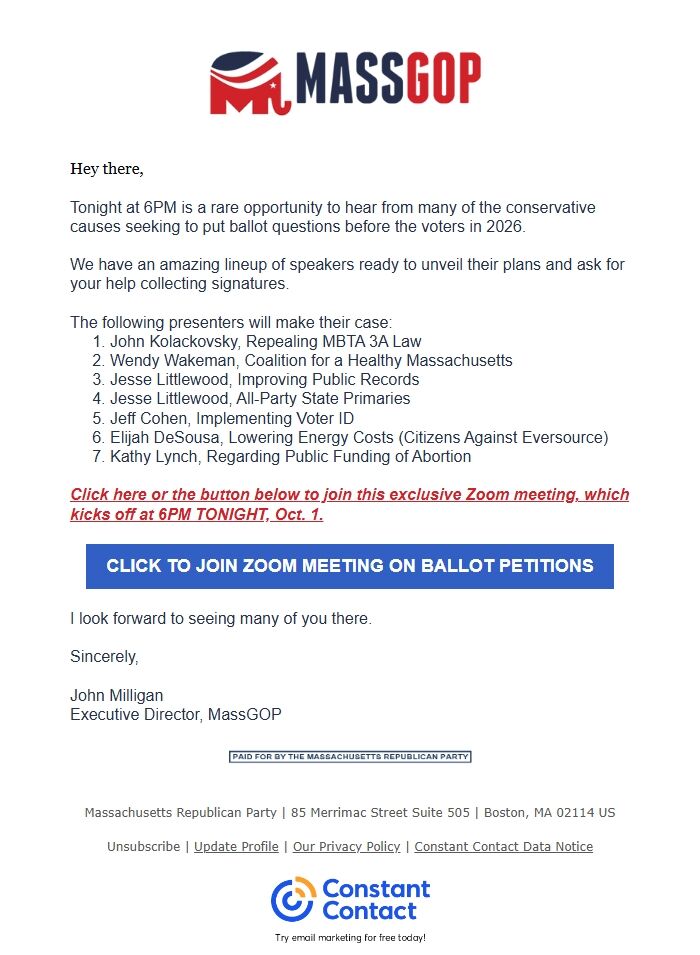 MASSGOP

Hey there,

Tonight at 6PM is a rare opportunity to hear from many of the conservative causes seeking to put ballot questions before the voters in 2026.

We have an amazing lineup of speakers ready to unveil their plans and ask for your help collecting signatures.

The following presenters will make their case:
1. John Kolackovsky, Repealing MBTA 3A Law
2. Wendy Wakeman, Coalition for a Healthy Massachusetts
3. Jesse Littlewood, Improving Public Records
4. Jesse Littlewood, All-Party State Primaries
5. Jeff Cohen, Implementing Voter ID
6. Elijah DeSousa, Lowering Energy Costs (Citizens Against Eversource)
7. Kathy Lynch, Regarding Public Funding of Abortion

Click here or the button below to join this exclusive Zoom meeting, which kicks off at 6PM TONIGHT, Oct. 1.

CLICK TO JOIN ZOOM MEETING ON BALLOT PETITIONS

I look forward to seeing many of you there.

Sincerely,

John Milligan
Executive Director, MassGOP

PAID FOR BY THE MASSACHUSETTS REPUBLICAN PARTY

Massachusetts Republican Party | 85 Merrimac Street Suite 505 | Boston, MA 02114 US

Unsubscribe | Update Profile | Our Privacy Policy | Constant Contact Data Notice

Constant Contact

Try email marketing for free today!